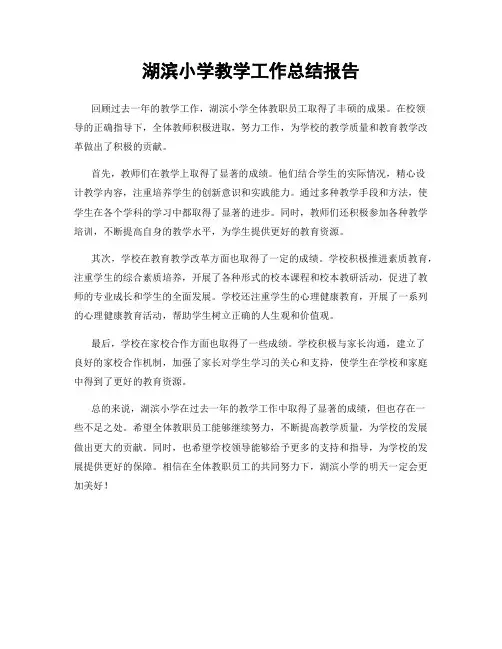 湖滨小学教学工作总结报告

回顾过去一年的教学工作，湖滨小学全体教职员工取得了丰硕的成果。在校领导的正确指导下，全体教师积极进取，努力工作，为学校的教学质量和教育教学改革做出了积极的贡献。

首先，教师们在教学上取得了显著的成绩。他们结合学生的实际情况，精心设计教学内容，注重培养学生的创新意识和实践能力。通过多种教学手段和方法，使学生在各个学科的学习中都取得了显著的进步。同时，教师们还积极参加各种教学培训，不断提高自身的教学水平，为学生提供更好的教育资源。

其次，学校在教育教学改革方面也取得了一定的成绩。学校积极推进素质教育，注重学生的综合素质培养，开展了各种形式的校本课程和校本教研活动，促进了教师的专业成长和学生的全面发展。学校还注重学生的心理健康教育，开展了一系列的心理健康教育活动，帮助学生树立正确的人生观和价值观。

最后，学校在家校合作方面也取得了一些成绩。学校积极与家长沟通，建立了良好的家校合作机制，加强了家长对学生学习的关心和支持，使学生在学校和家庭中得到了更好的教育资源。

总的来说，湖滨小学在过去一年的教学工作中取得了显著的成绩，但也存在一些不足之处。希望全体教职员工能够继续努力，不断提高教学质量，为学校的发展做出更大的贡献。同时，也希望学校领导能够给予更多的支持和指导，为学校的发展提供更好的保障。相信在全体教职员工的共同努力下，湖滨小学的明天一定会更加美好！